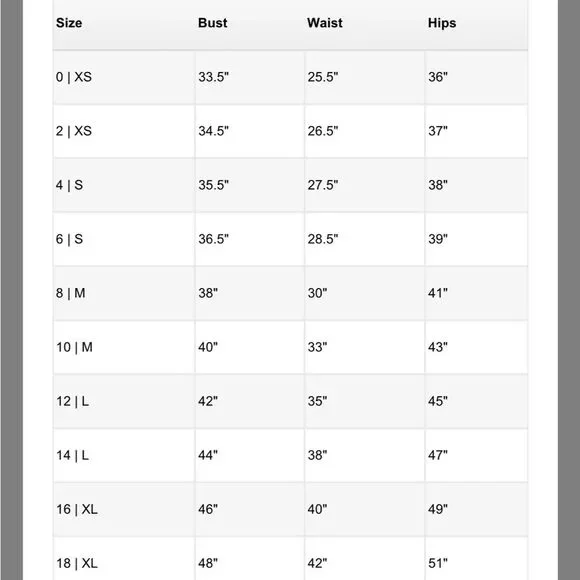 | Size | Bust | Waist | Hips |
|---|---|---|---|
| 0 \| XS | 33.5" | 25.5" | 36" |
| 2 \| XS | 34.5" | 26.5" | 37" |
| 4 \| S | 35.5" | 27.5" | 38" |
| 6 \| S | 36.5" | 28.5" | 39" |
| 8 \| M | 38" | 30" | 41" |
| 10 \| M | 40" | 33" | 43" |
| 12 \| L | 42" | 35" | 45" |
| 14 \| L | 44" | 38" | 47" |
| 16 \| XL | 46" | 40" | 49" |
| 18 \| XL | 48" | 42" | 51" |